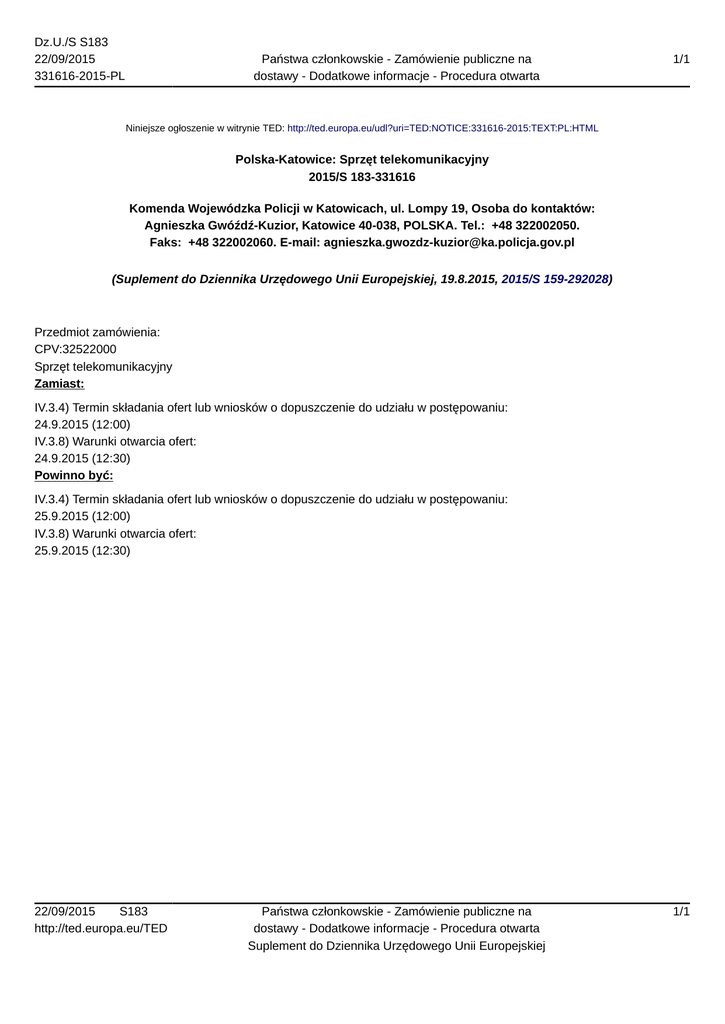 Dz.U./S S183
22/09/2015
331616-2015-PL

Państwa członkowskie - Zamówienie publiczne na dostawy - Dodatkowe informacje - Procedura otwarta

1/1

Niniejsze ogłoszenie w witrynie TED: http://ted.europa.eu/udl?uri=TED:NOTICE:331616-2015:TEXT:PL:HTML

Polska-Katowice: Sprzęt telekomunikacyjny
2015/S 183-331616

Komenda Wojewódzka Policji w Katowicach, ul. Lompy 19, Osoba do kontaktów: Agnieszka Gwóźdź-Kuzior, Katowice 40-038, POLSKA. Tel.: +48 322002050. Faks: +48 322002060. E-mail: agnieszka.gwozdz-kuzior@ka.policja.gov.pl

(Suplement do Dziennika Urzędowego Unii Europejskiej, 19.8.2015, 2015/S 159-292028)

Przedmiot zamówienia:
CPV:32522000
Sprzęt telekomunikacyjny
Zamiast:

IV.3.4) Termin składania ofert lub wniosków o dopuszczenie do udziału w postępowaniu:
24.9.2015 (12:00)
IV.3.8) Warunki otwarcia ofert:
24.9.2015 (12:30)
Powinno być:

IV.3.4) Termin składania ofert lub wniosków o dopuszczenie do udziału w postępowaniu:
25.9.2015 (12:00)
IV.3.8) Warunki otwarcia ofert:
25.9.2015 (12:30)

22/09/2015 S183
http://ted.europa.eu/TED

Państwa członkowskie - Zamówienie publiczne na dostawy - Dodatkowe informacje - Procedura otwarta
Suplement do Dziennika Urzędowego Unii Europejskiej

1/1